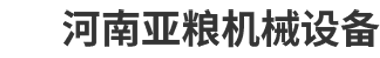 河南亚粮机械设备